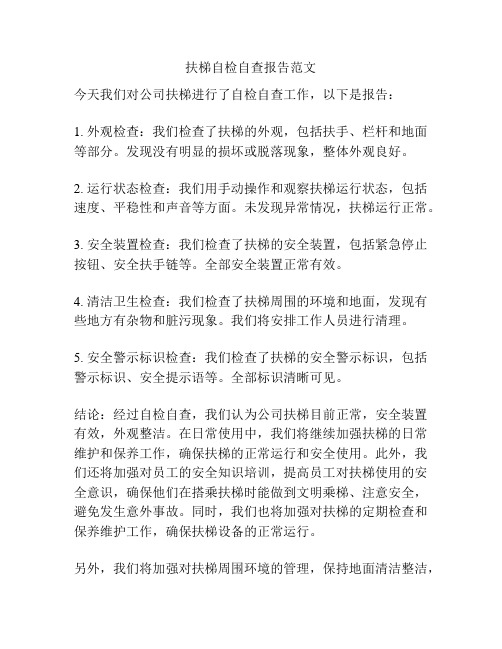 扶梯自检自查报告范文

今天我们对公司扶梯进行了自检自查工作，以下是报告：

1. 外观检查：我们检查了扶梯的外观，包括扶手、栏杆和地面等部分。发现没有明显的损坏或脱落现象，整体外观良好。

2. 运行状态检查：我们用手动操作和观察扶梯运行状态，包括速度、平稳性和声音等方面。未发现异常情况，扶梯运行正常。

3. 安全装置检查：我们检查了扶梯的安全装置，包括紧急停止按钮、安全扶手链等。全部安全装置正常有效。

4. 清洁卫生检查：我们检查了扶梯周围的环境和地面，发现有些地方有杂物和脏污现象。我们将安排工作人员进行清理。

5. 安全警示标识检查：我们检查了扶梯的安全警示标识，包括警示标识、安全提示语等。全部标识清晰可见。

结论：经过自检自查，我们认为公司扶梯目前正常，安全装置有效，外观整洁。在日常使用中，我们将继续加强扶梯的日常维护和保养工作，确保扶梯的正常运行和安全使用。此外，我们还将加强对员工的安全知识培训，提高员工对扶梯使用的安全意识，确保他们在搭乘扶梯时能做到文明乘梯、注意安全，避免发生意外事故。同时，我们也将加强对扶梯的定期检查和保养维护工作，确保扶梯设备的正常运行。

另外，我们将加强对扶梯周围环境的管理，保持地面清洁整洁，